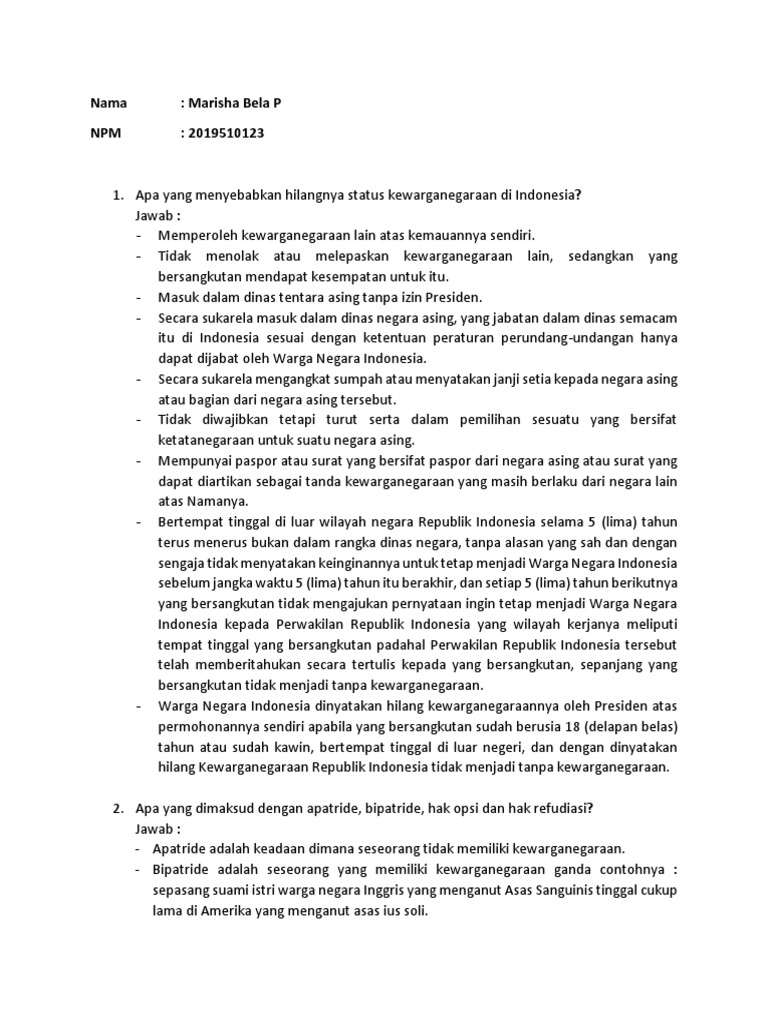 Nama : Marisha Bela P

NPM : 2019510123

1. Apa yang menyebabkan hilangnya status kewarganegaraan di Indonesia?
Jawab :
- Memperoleh kewarganegaraan lain atas kemauannya sendiri.
- Tidak menolak atau melepaskan kewarganegaraan lain, sedangkan yang bersangkutan mendapat kesempatan untuk itu.
- Masuk dalam dinas tentara asing tanpa izin Presiden.
- Secara sukarela masuk dalam dinas negara asing, yang jabatan dalam dinas semacam itu di Indonesia sesuai dengan ketentuan peraturan perundang-undangan hanya dapat dijabat oleh Warga Negara Indonesia.
- Secara sukarela mengangkat sumpah atau menyatakan janji setia kepada negara asing atau bagian dari negara asing tersebut.
- Tidak diwajibkan tetapi turut serta dalam pemilihan sesuatu yang bersifat ketatanegaraan untuk suatu negara asing.
- Mempunyai paspor atau surat yang bersifat paspor dari negara asing atau surat yang dapat diartikan sebagai tanda kewarganegaraan yang masih berlaku dari negara lain atas Namanya.
- Bertempat tinggal di luar wilayah negara Republik Indonesia selama 5 (lima) tahun terus menerus bukan dalam rangka dinas negara, tanpa alasan yang sah dan dengan sengaja tidak menyatakan keinginannya untuk tetap menjadi Warga Negara Indonesia sebelum jangka waktu 5 (lima) tahun itu berakhir, dan setiap 5 (lima) tahun berikutnya yang bersangkutan tidak mengajukan pernyataan ingin tetap menjadi Warga Negara Indonesia kepada Perwakilan Republik Indonesia yang wilayah kerjanya meliputi tempat tinggal yang bersangkutan padahal Perwakilan Republik Indonesia tersebut telah memberitahukan secara tertulis kepada yang bersangkutan, sepanjang yang bersangkutan tidak menjadi tanpa kewarganegaraan.
- Warga Negara Indonesia dinyatakan hilang kewarganegaraannya oleh Presiden atas permohonannya sendiri apabila yang bersangkutan sudah berusia 18 (delapan belas) tahun atau sudah kawin, bertempat tinggal di luar negeri, dan dengan dinyatakan hilang Kewarganegaraan Republik Indonesia tidak menjadi tanpa kewarganegaraan.

2. Apa yang dimaksud dengan apatride, bipatride, hak opsi dan hak refudiasi?
Jawab :
- Apatride adalah keadaan dimana seseorang tidak memiliki kewarganegaraan.
- Bipatride adalah seseorang yang memiliki kewarganegaraan ganda contohnya : sepasang suami istri warga negara Inggris yang menganut Asas Sanguinis tinggal cukup lama di Amerika yang menganut asas ius soli.